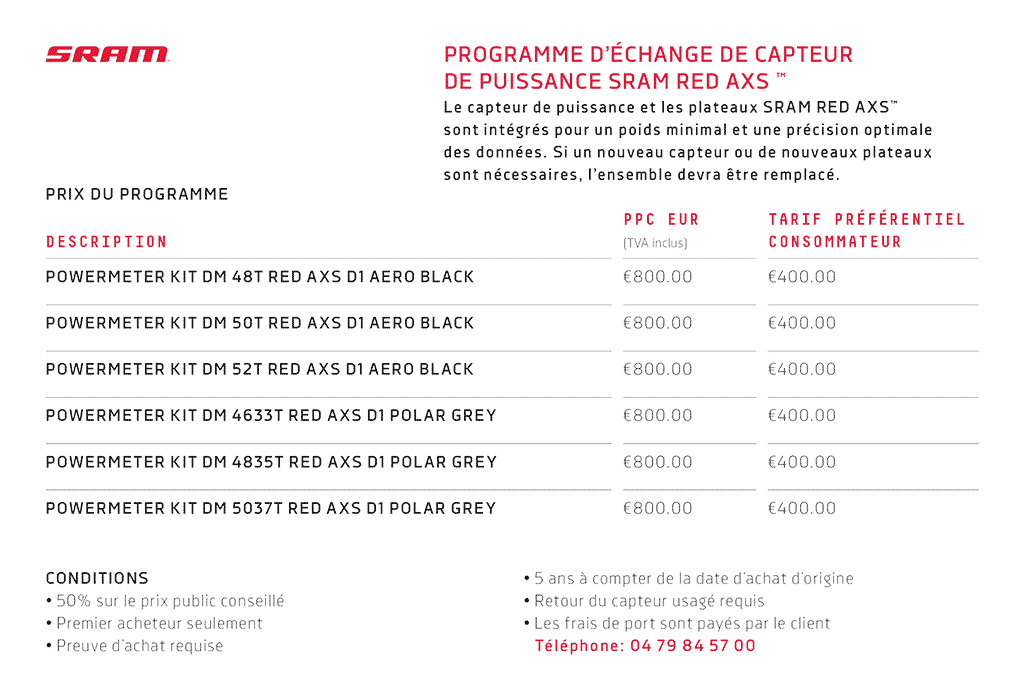 SRAM

PROGRAMME D'ÉCHANGE DE CAPTEUR DE PUISSANCE SRAM RED AXS ™

Le capteur de puissance et les plateaux SRAM RED AXS™ sont intégrés pour un poids minimal et une précision optimale des données. Si un nouveau capteur ou de nouveaux plateaux sont nécessaires, l'ensemble devra être remplacé.

PRIX DU PROGRAMME

| DESCRIPTION | PPC EUR (TVA inclus) | TARIF PRÉFÉRENTIEL CONSOMMATEUR |
|---|---|---|
| POWERMETER KIT DM 48T RED AXS D1 AERO BLACK | €800.00 | €400.00 |
| POWERMETER KIT DM 50T RED AXS D1 AERO BLACK | €800.00 | €400.00 |
| POWERMETER KIT DM 52T RED AXS D1 AERO BLACK | €800.00 | €400.00 |
| POWERMETER KIT DM 4633T RED AXS D1 POLAR GREY | €800.00 | €400.00 |
| POWERMETER KIT DM 4835T RED AXS D1 POLAR GREY | €800.00 | €400.00 |
| POWERMETER KIT DM 5037T RED AXS D1 POLAR GREY | €800.00 | €400.00 |

CONDITIONS
• 50% sur le prix public conseillé
• Premier acheteur seulement
• Preuve d'achat requise

• 5 ans à compter de la date d'achat d'origine
• Retour du capteur usagé requis
• Les frais de port sont payés par le client
Téléphone: 04 79 84 57 00